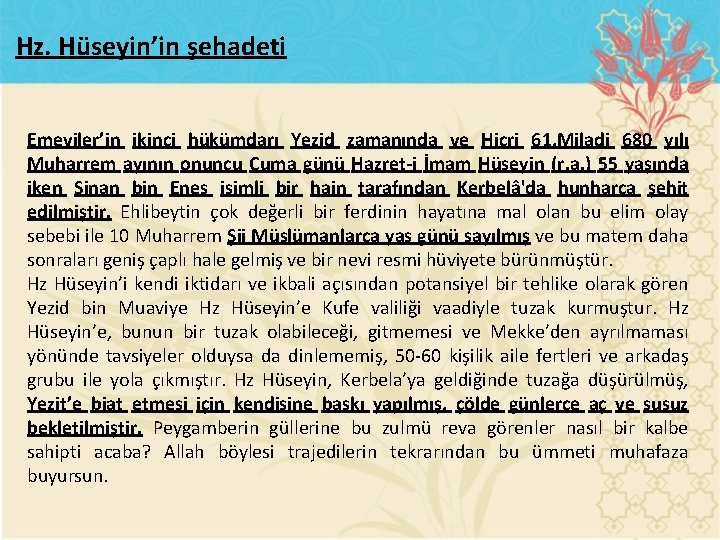 Hz. Hüseyin'in şehadeti

Emeviler'in ikinci hükümdarı Yezid zamanında ve Hicri 61.Miladi 680 yılı Muharrem ayının onuncu Cuma günü Hazret-i İmam Hüseyin (r.a.) 55 yaşında iken Sinan bin Enes isimli bir hain tarafından Kerbelâ'da hunharca şehit edilmiştir. Ehlibeytin çok değerli bir ferdinin hayatına mal olan bu elim olay sebebi ile 10 Muharrem Şii Müslümanlarca yas günü sayılmış ve bu matem daha sonraları geniş çaplı hale gelmiş ve bir nevi resmi hüviyete bürünmüştür.

Hz Hüseyin'i kendi iktidarı ve ikbali açısından potansiyel bir tehlike olarak gören Yezid bin Muaviye Hz Hüseyin'e Kufe valiliği vaadiyle tuzak kurmuştur. Hz Hüseyin'e, bunun bir tuzak olabileceği, gitmemesi ve Mekke'den ayrılmaması yönünde tavsiyeler olduysa da dinlememiş, 50-60 kişilik aile fertleri ve arkadaş grubu ile yola çıkmıştır. Hz Hüseyin, Kerbela'ya geldiğinde tuzağa düşürülmüş, Yezit'e biat etmesi için kendisine baskı yapılmış, çölde günlerce aç ve susuz bekletilmiştir. Peygamberin güllerine bu zulmü reva görenler nasıl bir kalbe sahipti acaba? Allah böylesi trajedilerin tekrarından bu ümmeti muhafaza buyursun.